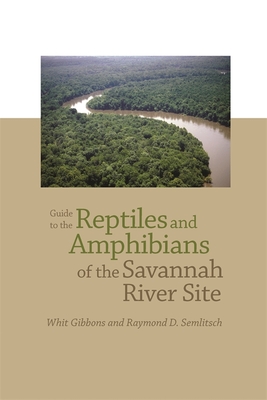 Guide to the Reptiles and Amphibians of the Savannah River Site

Whit Gibbons and Raymond D. Semlitsch